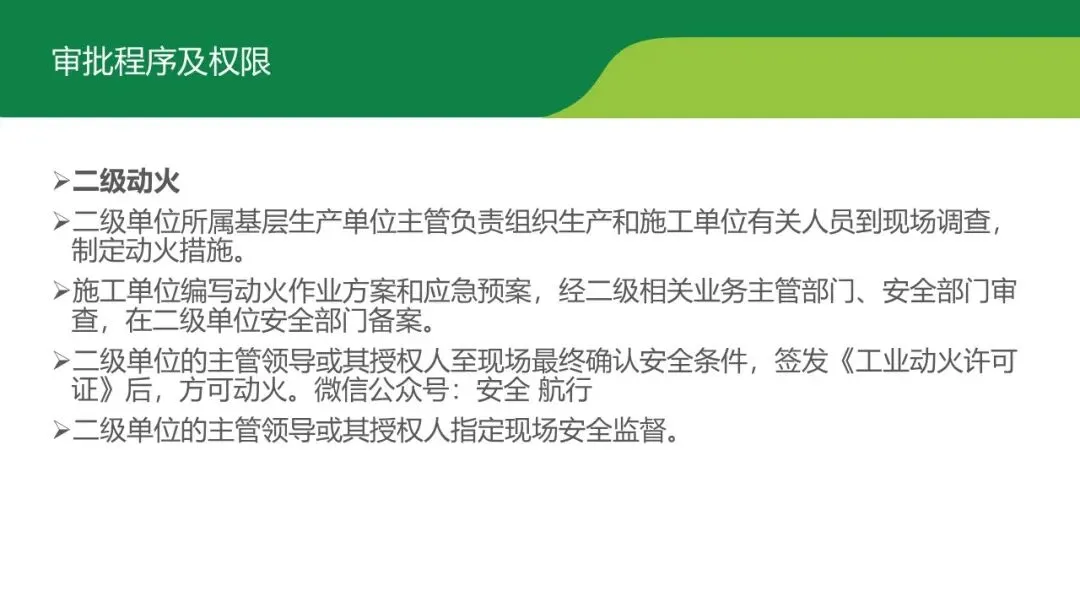 审批程序及权限

➢二级动火

➢二级单位所属基层生产单位主管负责组织生产和施工单位有关人员到现场调查，制定动火措施。

➢施工单位编写动火作业方案和应急预案，经二级相关业务主管部门、安全部门审查，在二级单位安全部门备案。

➢二级单位的主管领导或其授权人至现场最终确认安全条件，签发《工业动火许可证》后，方可动火。微信公众号：安全 航行

➢二级单位的主管领导或其授权人指定现场安全监督。